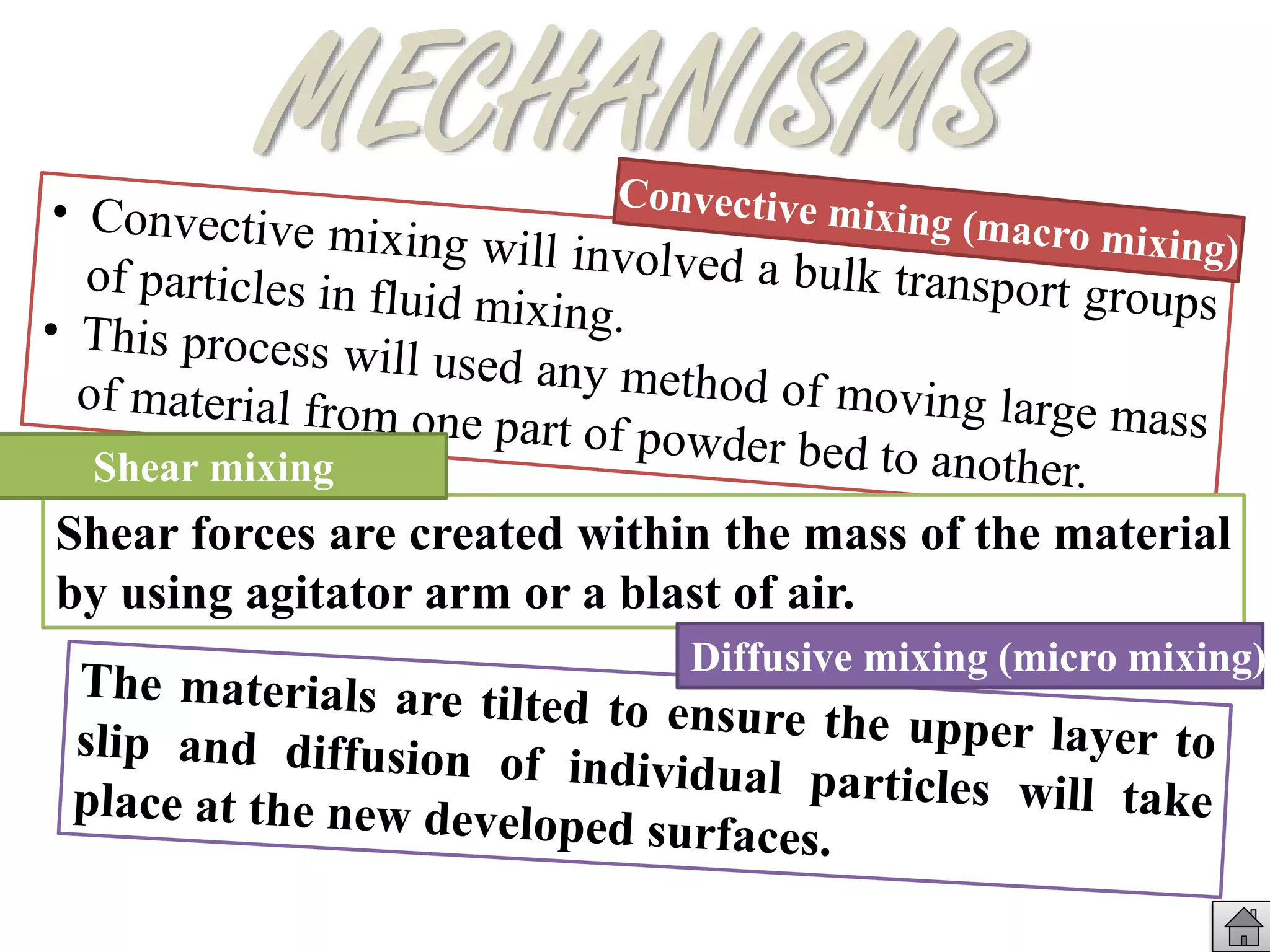 MECHANISMS

Convective mixing (macro mixing)

• Convective mixing will involved a bulk transport groups of particles in fluid mixing.
• This process will used any method of moving large mass of material from one part of powder bed to another.

Shear mixing

Shear forces are created within the mass of the material by using agitator arm or a blast of air.

Diffusive mixing (micro mixing)

The materials are tilted to ensure the upper layer to slip and diffusion of individual particles will take place at the new developed surfaces.